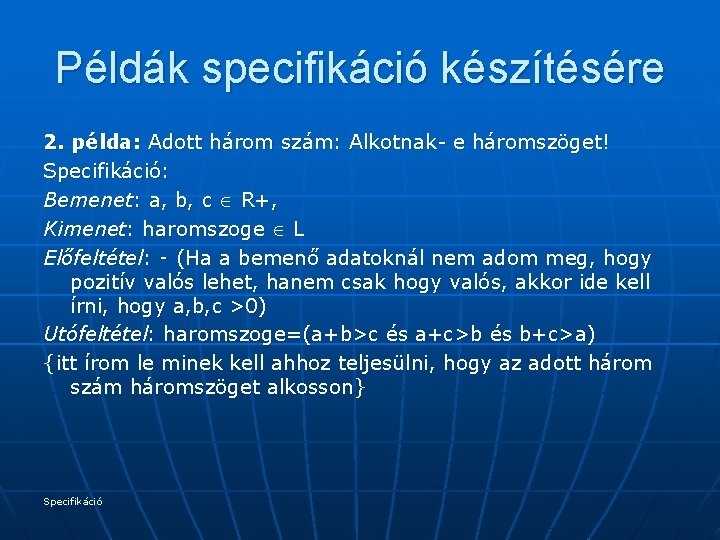 Példák specifikáció készítésére

2. példa: Adott három szám: Alkotnak- e háromszöget!

Specifikáció:

Bemenet: a, b, c $\in$ R+,

Kimenet: haromszoge $\in$ L

Előfeltétel: - (Ha a bemenő adatoknál nem adom meg, hogy pozitív valós lehet, hanem csak hogy valós, akkor ide kell írni, hogy a,b,c >0)

Utófeltétel: haromszoge=(a+b>c és a+c>b és b+c>a)

{itt írom le minek kell ahhoz teljesülni, hogy az adott három szám háromszöget alkosson}

Specifikáció